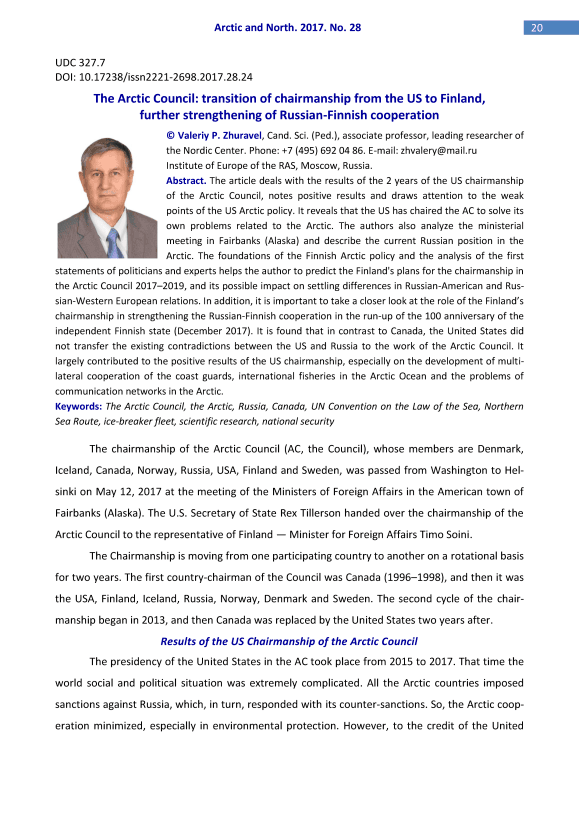 Arctic and North. 2017. No. 28

20

UDC 327.7
DOI: 10.17238/issn2221-2698.2017.28.24

The Arctic Council: transition of chairmanship from the US to Finland, further strengthening of Russian-Finnish cooperation

© Valeriy P. Zhuravel, Cand. Sci. (Ped.), associate professor, leading researcher of the Nordic Center. Phone: +7 (495) 692 04 86. E-mail: zhvalery@mail.ru
Institute of Europe of the RAS, Moscow, Russia.

Abstract. The article deals with the results of the 2 years of the US chairmanship of the Arctic Council, notes positive results and draws attention to the weak points of the US Arctic policy. It reveals that the US has chaired the AC to solve its own problems related to the Arctic. The authors also analyze the ministerial meeting in Fairbanks (Alaska) and describe the current Russian position in the Arctic. The foundations of the Finnish Arctic policy and the analysis of the first statements of politicians and experts helps the author to predict the Finland's plans for the chairmanship in the Arctic Council 2017–2019, and its possible impact on settling differences in Russian-American and Russian-Western European relations. In addition, it is important to take a closer look at the role of the Finland's chairmanship in strengthening the Russian-Finnish cooperation in the run-up of the 100 anniversary of the independent Finnish state (December 2017). It is found that in contrast to Canada, the United States did not transfer the existing contradictions between the US and Russia to the work of the Arctic Council. It largely contributed to the positive results of the US chairmanship, especially on the development of multilateral cooperation of the coast guards, international fisheries in the Arctic Ocean and the problems of communication networks in the Arctic.

Keywords: The Arctic Council, the Arctic, Russia, Canada, UN Convention on the Law of the Sea, Northern Sea Route, ice-breaker fleet, scientific research, national security

The chairmanship of the Arctic Council (AC, the Council), whose members are Denmark, Iceland, Canada, Norway, Russia, USA, Finland and Sweden, was passed from Washington to Helsinki on May 12, 2017 at the meeting of the Ministers of Foreign Affairs in the American town of Fairbanks (Alaska). The U.S. Secretary of State Rex Tillerson handed over the chairmanship of the Arctic Council to the representative of Finland — Minister for Foreign Affairs Timo Soini.

The Chairmanship is moving from one participating country to another on a rotational basis for two years. The first country-chairman of the Council was Canada (1996–1998), and then it was the USA, Finland, Iceland, Russia, Norway, Denmark and Sweden. The second cycle of the chairmanship began in 2013, and then Canada was replaced by the United States two years after.

Results of the US Chairmanship of the Arctic Council

The presidency of the United States in the AC took place from 2015 to 2017. That time the world social and political situation was extremely complicated. All the Arctic countries imposed sanctions against Russia, which, in turn, responded with its counter-sanctions. So, the Arctic cooperation minimized, especially in environmental protection. However, to the credit of the United